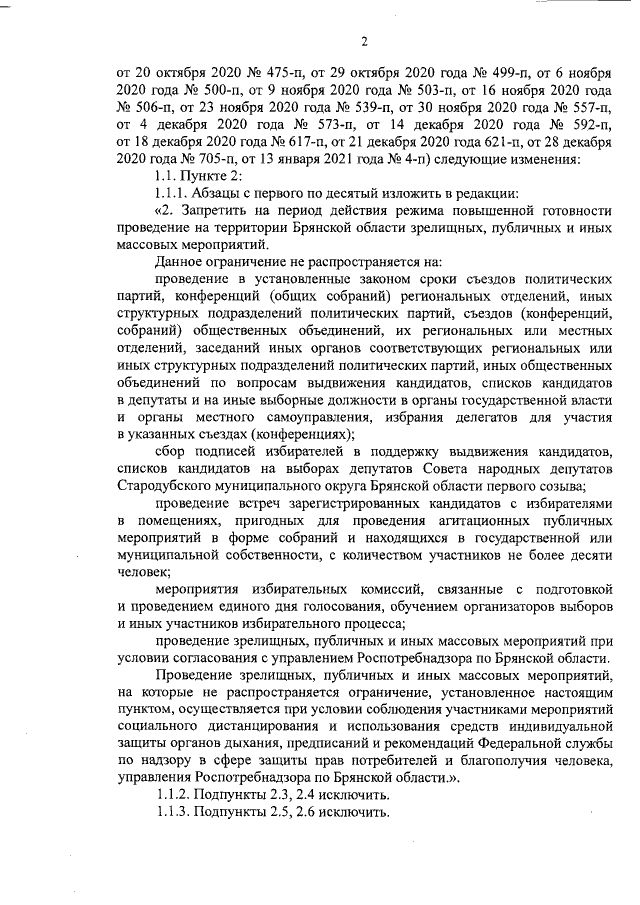 2

от 20 октября 2020 № 475-п, от 29 октября 2020 года № 499-п, от 6 ноября 2020 года № 500-п, от 9 ноября 2020 года № 503-п, от 16 ноября 2020 года № 506-п, от 23 ноября 2020 года № 539-п, от 30 ноября 2020 года № 557-п, от 4 декабря 2020 года № 573-п, от 14 декабря 2020 года № 592-п, от 18 декабря 2020 года № 617-п, от 21 декабря 2020 года 621-п, от 28 декабря 2020 года № 705-п, от 13 января 2021 года № 4-п) следующие изменения:

1.1. Пункте 2:

1.1.1. Абзацы с первого по десятый изложить в редакции:

«2. Запретить на период действия режима повышенной готовности проведение на территории Брянской области зрелищных, публичных и иных массовых мероприятий.

Данное ограничение не распространяется на:

проведение в установленные законом сроки съездов политических партий, конференций (общих собраний) региональных отделений, иных структурных подразделений политических партий, съездов (конференций, собраний) общественных объединений, их региональных или местных отделений, заседаний иных органов соответствующих региональных или иных структурных подразделений политических партий, иных общественных объединений по вопросам выдвижения кандидатов, списков кандидатов в депутаты и на иные выборные должности в органы государственной власти и органы местного самоуправления, избрания делегатов для участия в указанных съездах (конференциях);

сбор подписей избирателей в поддержку выдвижения кандидатов, списков кандидатов на выборах депутатов Совета народных депутатов Стародубского муниципального округа Брянской области первого созыва;

проведение встреч зарегистрированных кандидатов с избирателями в помещениях, пригодных для проведения агитационных публичных мероприятий в форме собраний и находящихся в государственной или муниципальной собственности, с количеством участников не более десяти человек;

мероприятия избирательных комиссий, связанные с подготовкой и проведением единого дня голосования, обучением организаторов выборов и иных участников избирательного процесса;

проведение зрелищных, публичных и иных массовых мероприятий при условии согласования с управлением Роспотребнадзора по Брянской области.

Проведение зрелищных, публичных и иных массовых мероприятий, на которые не распространяется ограничение, установленное настоящим пунктом, осуществляется при условии соблюдения участниками мероприятий социального дистанцирования и использования средств индивидуальной защиты органов дыхания, предписаний и рекомендаций Федеральной службы по надзору в сфере защиты прав потребителей и благополучия человека, управления Роспотребнадзора по Брянской области.».

1.1.2. Подпункты 2.3, 2.4 исключить.

1.1.3. Подпункты 2.5, 2.6 исключить.